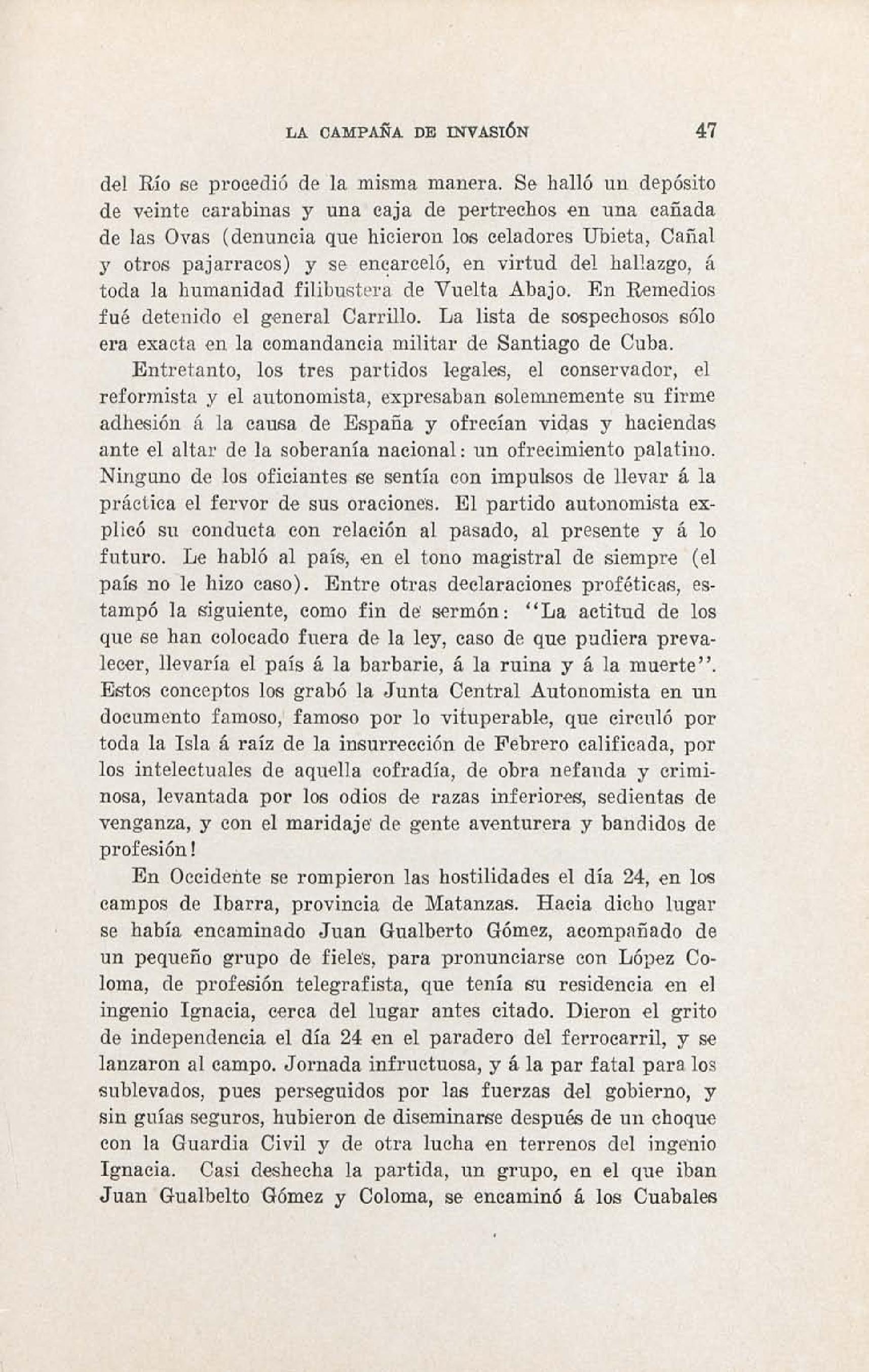 LA CAMPAÑA DE INVASIÓN 47

del Río se procedió de la misma manera. Se halló un depósito de veinte carabinas y una caja de pertrechos en una cañada de las Ovas (denuncia que hicieron los celadores Ubieta, Cañal y otros pajarracos) y se encarceló, en virtud del hallazgo, á toda la humanidad filibustera de Vuelta Abajo. En Remedios fué detenido el general Carrillo. La lista de sospechosos sólo era exacta en la comandancia militar de Santiago de Cuba.

Entretanto, los tres partidos legales, el conservador, el reformista y el autonomista, expresaban solemnemente su firme adhesión á la causa de España y ofrecían vidas y haciendas ante el altar de la soberanía nacional: un ofrecimiento palatino. Ninguno de los oficiantes se sentía con impulsos de llevar á la práctica el fervor de sus oraciones. El partido autonomista explicó su conducta con relación al pasado, al presente y á lo futuro. Le habló al país, en el tono magistral de siempre (el país no le hizo caso). Entre otras declaraciones proféticas, estampó la siguiente, como fin de sermón: "La actitud de los que se han colocado fuera de la ley, caso de que pudiera prevalecer, llevaría el país á la barbarie, á la ruina y á la muerte". Estos conceptos los grabó la Junta Central Autonomista en un documento famoso, famoso por lo vituperable, que circuló por toda la Isla á raíz de la insurrección de Febrero calificada, por los intelectuales de aquella cofradía, de obra nefanda y criminosa, levantada por los odios de razas inferiores, sedientas de venganza, y con el maridaje de gente aventurera y bandidos de profesión!

En Occidente se rompieron las hostilidades el día 24, en los campos de Ibarra, provincia de Matanzas. Hacia dicho lugar se había encaminado Juan Gualberto Gómez, acompañado de un pequeño grupo de fieles, para pronunciarse con López Coloma, de profesión telegrafista, que tenía su residencia en el ingenio Ignacia, cerca del lugar antes citado. Dieron el grito de independencia el día 24 en el paradero del ferrocarril, y se lanzaron al campo. Jornada infructuosa, y á la par fatal para los sublevados, pues perseguidos por las fuerzas del gobierno, y sin guías seguros, hubieron de diseminarse después de un choque con la Guardia Civil y de otra lucha en terrenos del ingenio Ignacia. Casi deshecha la partida, un grupo, en el que iban Juan Gualbelto Gómez y Coloma, se encaminó á los Cuabales